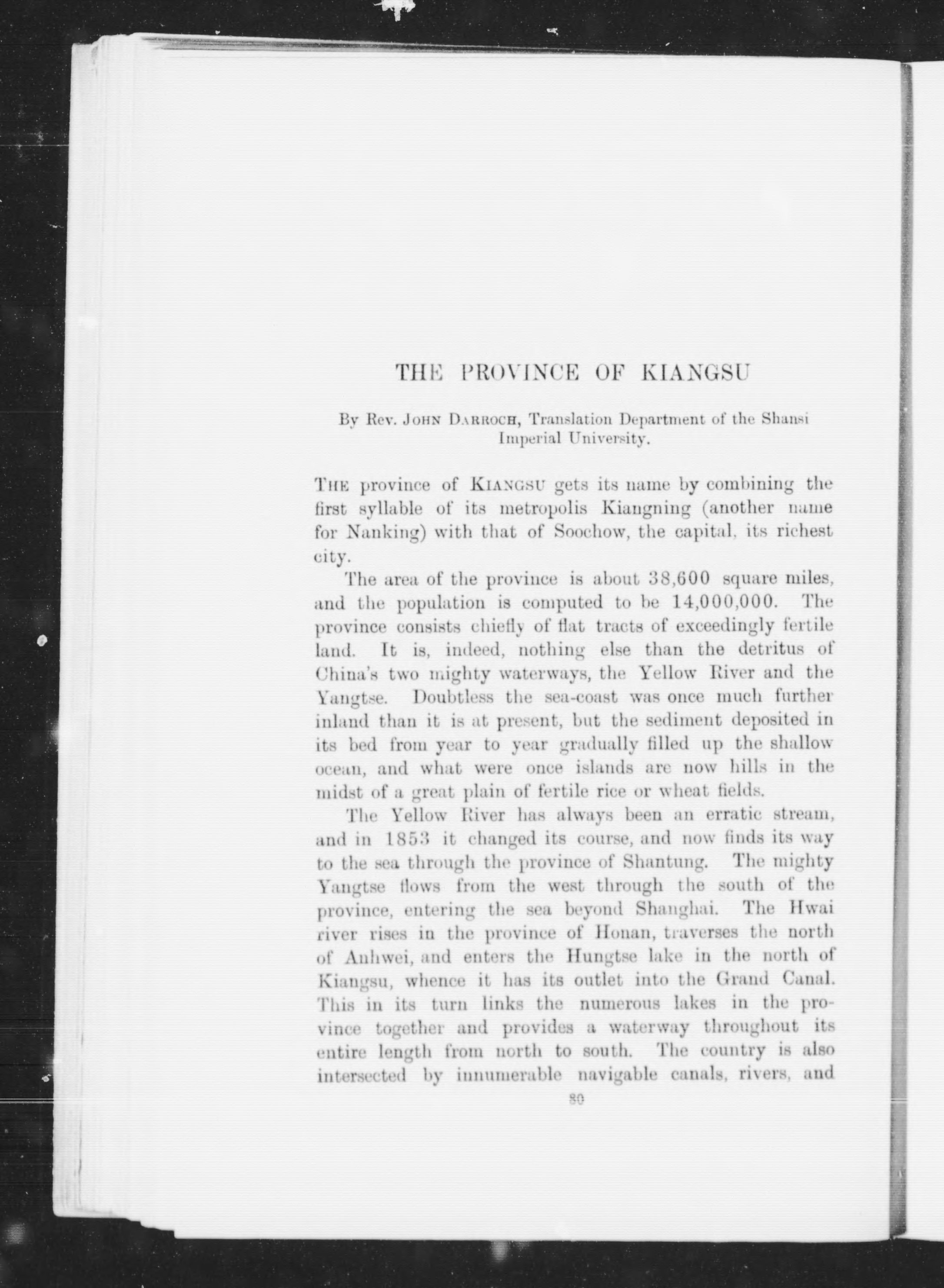 THE PROVINCE OF KIANGSU

By Rev. JOHN DARROCH, Translation Department of the Shansi Imperial University.

THE province of KIANGSU gets its name by combining the first syllable of its metropolis Kiangning (another name for Nanking) with that of Soochow, the capital, its richest city.

The area of the province is about 38,600 square miles, and the population is computed to be 14,000,000. The province consists chiefly of flat tracts of exceedingly fertile land. It is, indeed, nothing else than the detritus of China's two mighty waterways, the Yellow River and the Yangtse. Doubtless the sea-coast was once much further inland than it is at present, but the sediment deposited in its bed from year to year gradually filled up the shallow ocean, and what were once islands are now hills in the midst of a great plain of fertile rice or wheat fields.

The Yellow River has always been an erratic stream, and in 1853 it changed its course, and now finds its way to the sea through the province of Shantung. The mighty Yangtse flows from the west through the south of the province, entering the sea beyond Shanghai. The Hwai river rises in the province of Honan, traverses the north of Anhwei, and enters the Hungtse lake in the north of Kiangsu, whence it has its outlet into the Grand Canal. This in its turn links the numerous lakes in the province together and provides a waterway throughout its entire length from north to south. The country is also intersected by innumerable navigable canals, rivers, and

80